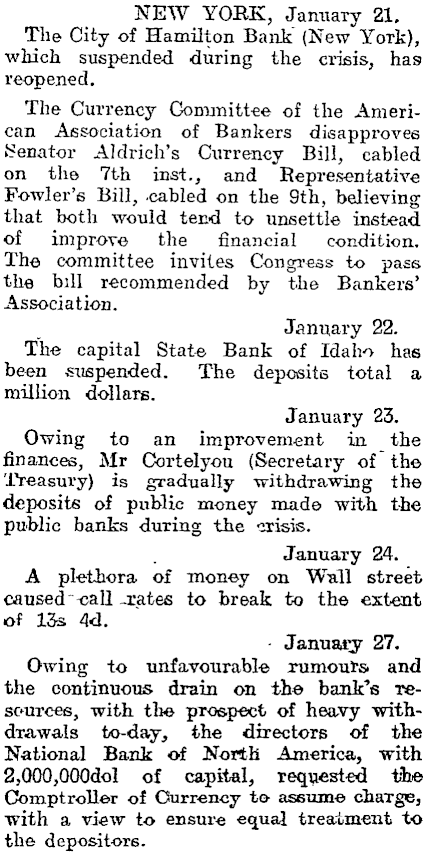 NEW YORK, January 21.

The City of Hamilton Bank (New York), which suspended during the crisis, has reopened.

The Currency Committee of the American Association of Bankers disapproves Senator Aldrich's Currency Bill, cabled on the 7th inst., and Representative Fowler's Bill, cabled on the 9th, believing that both would tend to unsettle instead of improve the financial condition. The committee invites Congress to pass the bill recommended by the Bankers' Association.

January 22.

The capital State Bank of Idaho has been suspended. The deposits total a million dollars.

January 23.

Owing to an improvement in the finances, Mr Cortelyou (Secretary of the Treasury) is gradually withdrawing the deposits of public money made with the public banks during the crisis.

January 24.

A plethora of money on Wall street caused call rates to break to the extent of 13s 4d.

January 27.

Owing to unfavourable rumours and the continuous drain on the bank's resources, with the prospect of heavy withdrawals to-day, the directors of the National Bank of North America, with 2,000,000dol of capital, requested the Comptroller of Currency to assume charge, with a view to ensure equal treatment to the depositors.